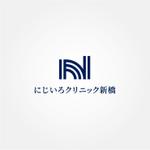 にじいろクリニック新橋